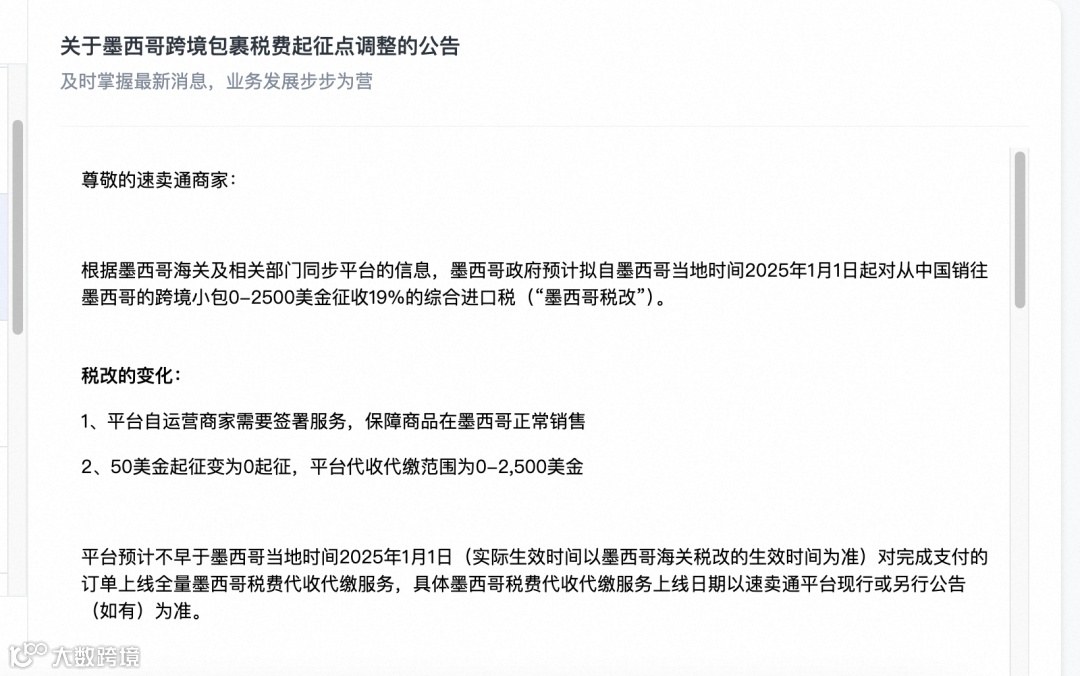 关于墨西哥跨境包裹税费起征点调整的公告

及时掌握最新消息，业务发展步步为营

尊敬的速卖通商家：

根据墨西哥海关及相关部门同步平台的信息，墨西哥政府预计拟自墨西哥当地时间2025年1月1日起对从中国销往墨西哥的跨境小包0-2500美金征收19%的综合进口税（“墨西哥税改”）。

税改的变化：

1、平台自运营商家需要签署服务，保障商品在墨西哥正常销售

2、50美金起征变为0起征，平台代收代缴范围为0-2,500美金

平台预计不早于墨西哥当地时间2025年1月1日（实际生效时间以墨西哥海关税改的生效时间为准）对完成支付的订单上线全量墨西哥税费代收代缴服务，具体墨西哥税费代收代缴服务上线日期以速卖通平台现行或另行公告（如有）为准。

大数跨境